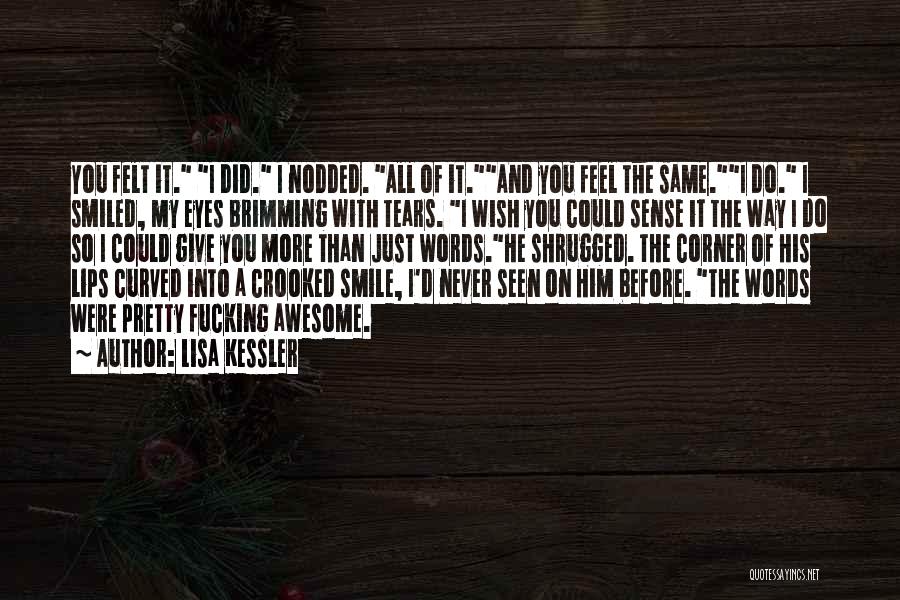 YOU FELT IT." "I DID." I NODDED. "ALL OF IT.""AND YOU FEEL THE SAME.""I DO." I SMILED, MY EYES BRIMMING WITH TEARS. "I WISH YOU COULD SENSE IT THE WAY I DO SO I COULD GIVE YOU MORE THAN JUST WORDS."HE SHRUGGED. THE CORNER OF HIS LIPS CURVED INTO A CROOKED SMILE, I'D NEVER SEEN ON HIM BEFORE. "THE WORDS WERE PRETTY FUCKING AWESOME.

~ AUTHOR: LISA KESSLER

QUOTESSAYINGS.NET